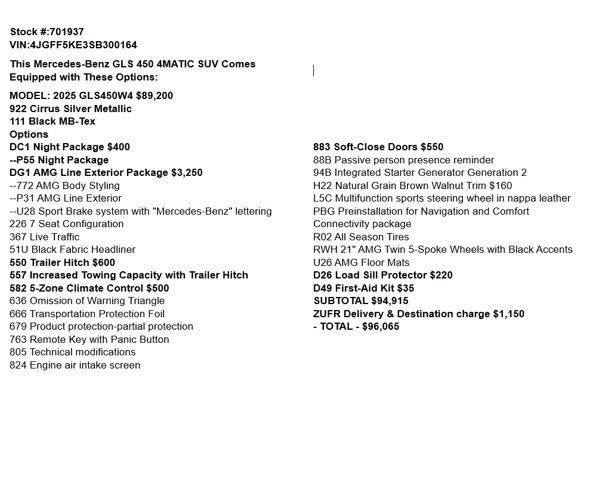 Stock #:701937
VIN:4JGFF5KE3SB300164

This Mercedes-Benz GLS 450 4MATIC SUV Comes Equipped with These Options:

MODEL: 2025 GLS450W4 $89,200
922 Cirrus Silver Metallic
111 Black MB-Tex
Options
DC1 Night Package $400
--P55 Night Package
DG1 AMG Line Exterior Package $3,250
--772 AMG Body Styling
--P31 AMG Line Exterior
--U28 Sport Brake system with "Mercedes-Benz" lettering
226 7 Seat Configuration
367 Live Traffic
51U Black Fabric Headliner
550 Trailer Hitch $600
557 Increased Towing Capacity with Trailer Hitch
582 5-Zone Climate Control $500
636 Omission of Warning Triangle
666 Transportation Protection Foil
679 Product protection-partial protection
763 Remote Key with Panic Button
805 Technical modifications
824 Engine air intake screen

883 Soft-Close Doors $550
88B Passive person presence reminder
94B Integrated Starter Generator Generation 2
H22 Natural Grain Brown Walnut Trim $160
L5C Multifunction sports steering wheel in nappa leather
PBG Preinstallation for Navigation and Comfort Connectivity package
R02 All Season Tires
RWH 21" AMG Twin 5-Spoke Wheels with Black Accents
U26 AMG Floor Mats
D26 Load Sill Protector $220
D49 First-Aid Kit $35
SUBTOTAL $94,915
ZUFR Delivery & Destination charge $1,150
- TOTAL - $96,065